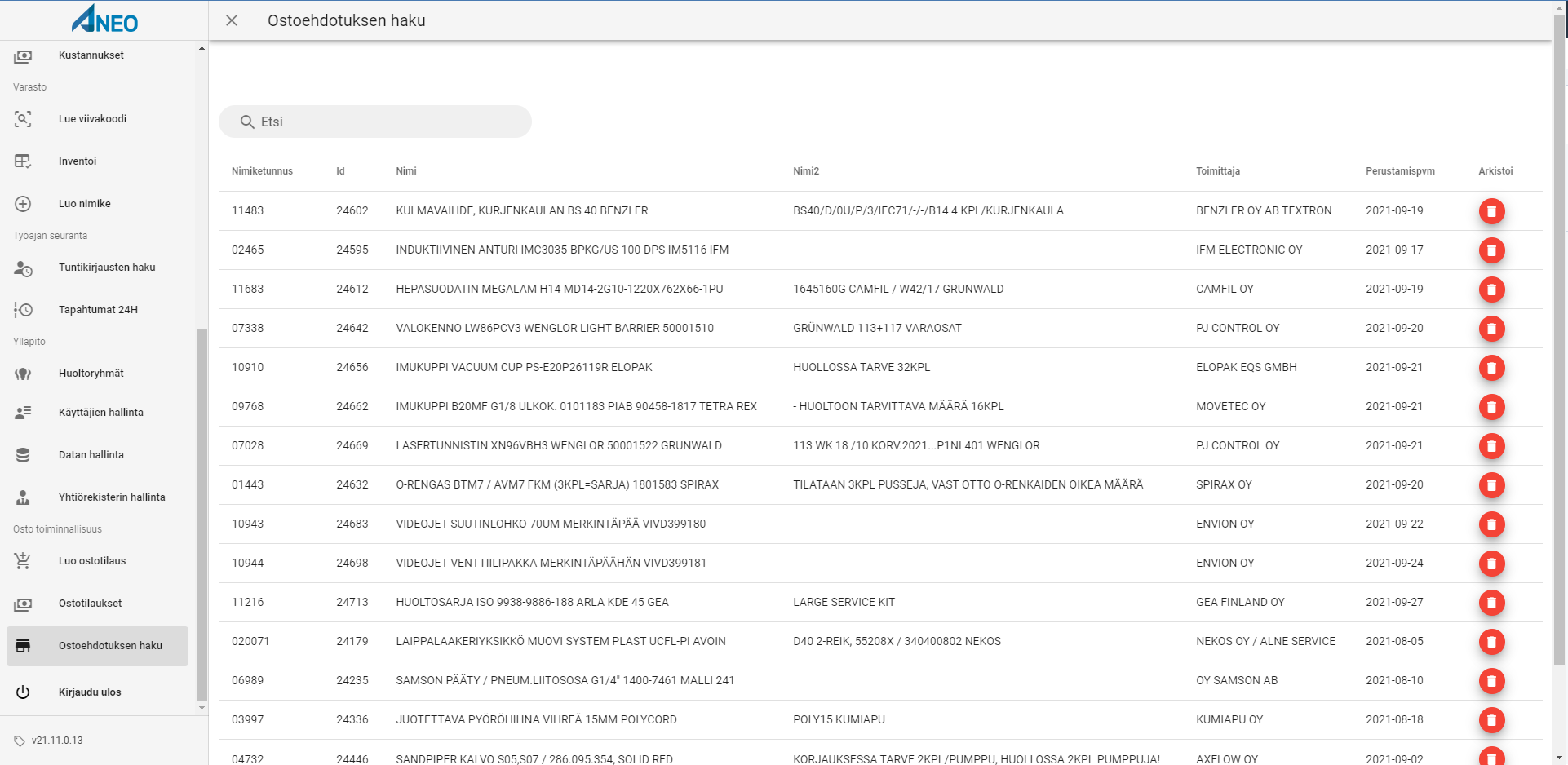 ANEO

Kustannukset

Varasto

Lue viivakoodi

Inventoi

Luo nimike

Työajan seuranta

Tuntikirjausten haku

Tapahtumat 24H

Ylläpito

Huoltoryhmät

Käyttäjien hallinta

Datan hallinta

Yhtiörekisterin hallinta

Osto toiminnallisuus

Luo ostotilaus

Ostotilaukset

Ostoehdotuksen haku

Kirjaudu ulos

v21.11.0.13

Ostoehdotuksen haku

Etsi

| Nimiketunnus | Id | Nimi | Nimi2 | Toimittaja | Perustamispvm | Arkistoi |
|---|---|---|---|---|---|---|
| 11483 | 24602 | KULMAVAIHDE, KURJENKAULAN BS 40 BENZLER | BS40/D/0U/P/3/IEC71/-/-/B14 4 KPL/KURJENKAULA | BENZLER OY AB TEXTRON | 2021-09-19 | |
| 02465 | 24595 | INDUKTIIVINEN ANTURI IMC3035-BPKG/US-100-DPS IM5116 IFM | | IFM ELECTRONIC OY | 2021-09-17 | |
| 11683 | 24612 | HEPASUODATIN MEGALAM H14 MD14-2G10-1220X762X66-1PU | 1645160G CAMFIL / W42/17 GRUNWALD | CAMFIL OY | 2021-09-19 | |
| 07338 | 24642 | VALOKENNO LW86PCV3 WENGLOR LIGHT BARRIER 50001510 | GRÜNWALD 113+117 VARAOSAT | PJ CONTROL OY | 2021-09-20 | |
| 10910 | 24656 | IMUKUPPI VACUUM CUP PS-E20P26119R ELOPAK | HUOLLOSSA TARVE 32KPL | ELOPAK EQS GMBH | 2021-09-21 | |
| 09768 | 24662 | IMUKUPPI B20MF G1/8 ULKOK. 0101183 PIAB 90458-1817 TETRA REX | - HUOLTOON TARVITTAVA MÄÄRÄ 16KPL | MOVETEC OY | 2021-09-21 | |
| 07028 | 24669 | LASERTUNNISTIN XN96VBH3 WENGLOR 50001522 GRUNWALD | 113 WK 18 /10 KORV.2021...P1NL401 WENGLOR | PJ CONTROL OY | 2021-09-21 | |
| 01443 | 24632 | O-RENGAS BTM7 / AVM7 FKM (3KPL=SARJA) 1801583 SPIRAX | TILATAAN 3KPL PUSSEJA, VAST OTTO O-RENKAIDEN OIKEA MÄÄRÄ | SPIRAX OY | 2021-09-20 | |
| 10943 | 24683 | VIDEOJET SUUTINLOHKO 70UM MERKINTÄPÄÄ VIVD399180 | | ENVION OY | 2021-09-22 | |
| 10944 | 24698 | VIDEOJET VENTTIILIPAKKA MERKINTÄPÄÄHÄN VIVD399181 | | ENVION OY | 2021-09-24 | |
| 11216 | 24713 | HUOLTOSARJA ISO 9938-9886-188 ARLA KDE 45 GEA | LARGE SERVICE KIT | GEA FINLAND OY | 2021-09-27 | |
| 020071 | 24179 | LAIPPALAAKERIYKSIKKÖ MUOVI SYSTEM PLAST UCFL-PI AVOIN | D40 2-REIK, 55208X / 340400802 NEKOS | NEKOS OY / ALNE SERVICE | 2021-08-05 | |
| 06989 | 24235 | SAMSON PÄÄTY / PNEUM.LIITOSOSA G1/4" 1400-7461 MALLI 241 | | OY SAMSON AB | 2021-08-10 | |
| 03997 | 24336 | JUOTETTAVA PYÖRÖHIHNA VIHREÄ 15MM POLYCORD | POLY15 KUMIAPU | KUMIAPU OY | 2021-08-18 | |
| 04732 | 24446 | SANDPIPER KALVO S05,S07 / 286.095.354, SOLID RED | KORJAUKSESSA TARVE 2KPL/PUMPPU, HUOLLOSSA 2KPL PUMPPUJA! | AXFLOW OY | 2021-09-02 | |